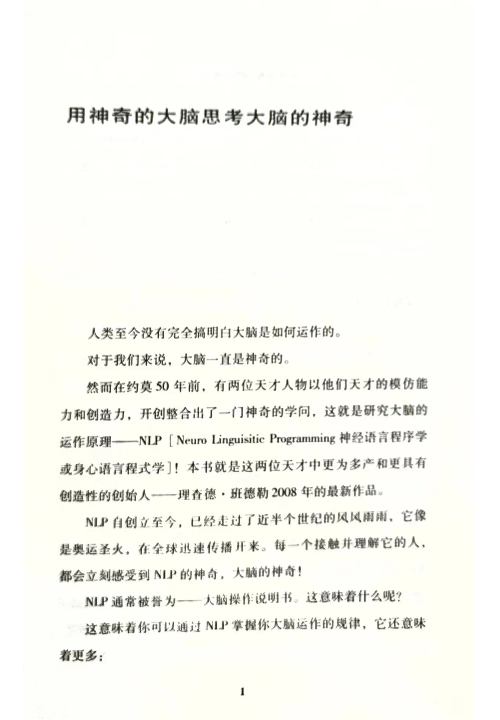 用神奇的大脑思考大脑的神奇

人类至今没有完全搞明白大脑是如何运作的。

对于我们来说，大脑一直是神奇的。

然而在约莫50年前，有两位天才人物以他们天才的模仿能力和创造力，开创整合出了一门神奇的学问，这就是研究大脑的运作原理——NLP［Neuro Linguisitic Programming 神经语言程序学或身心语言程式学］！本书就是这两位天才中更为多产和更具有创造性的创始人——理查德·班德勒2008年的最新作品。

NLP自创立至今，已经走过了近半个世纪的风风雨雨，它像是奥运圣火，在全球迅速传播开来。每一个接触并理解它的人，都会立刻感受到NLP的神奇，大脑的神奇！

NLP通常被誉为——大脑操作说明书。这意味着什么呢？

这意味着你可以通过NLP掌握你大脑运作的规律，它还意味着更多：

1